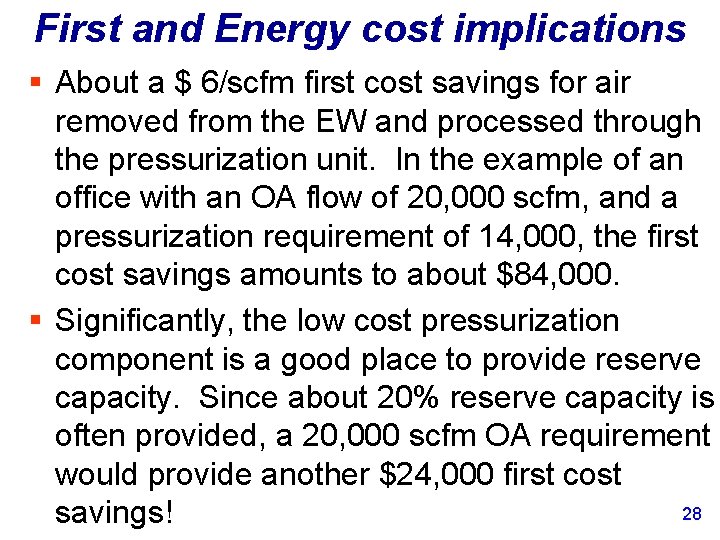 First and Energy cost implications

▪ About a \$ 6/scfm first cost savings for air removed from the EW and processed through the pressurization unit. In the example of an office with an OA flow of 20,000 scfm, and a pressurization requirement of 14,000, the first cost savings amounts to about \$84,000.

▪ Significantly, the low cost pressurization component is a good place to provide reserve capacity. Since about 20% reserve capacity is often provided, a 20,000 scfm OA requirement would provide another \$24,000 first cost savings!

28